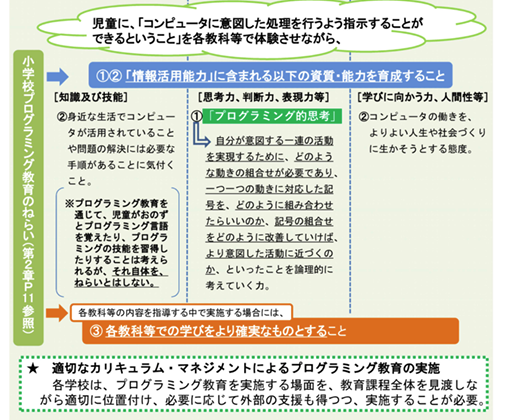 児童に、「コンピュータに意図した処理を行うよう指示することができるということ」を各教科等で体験させながら、

小学校プログラミング教育のねらい（第2章P11参照）

①② 「情報活用能力」に含まれる以下の資質・能力を育成すること

［知識及び技能］

②身近な生活でコンピュータが活用されていることや問題の解決には必要な手順があることに気付くこと。

※プログラミング教育を通じて、児童がおのずとプログラミング言語を覚えたり、プログラミングの技能を習得したりすることは考えられるが、それ自体を、ねらいとはしない。

［思考力、判断力、表現力等］

① 「プログラミング的思考」

自分が意図する一連の活動を実現するために、どのような動きの組合せが必要であり、一つ一つの動きに対応した記号を、どのように組み合わせたらいいのか、記号の組合せをどのように改善していけば、より意図した活動に近づくのか、といったことを論理的に考えていく力。

［学びに向かう力、人間性等］

②コンピュータの働きを、よりよい人生や社会づくりに生かそうとする態度。

各教科等の内容を指導する中で実施する場合には、

③ 各教科等での学びをより確実なものとすること

★ 適切なカリキュラム・マネジメントによるプログラミング教育の実施
各学校は、プログラミング教育を実施する場面を、教育課程全体を見渡しながら適切に位置付け、必要に応じて外部の支援も得つつ、実施することが必要。